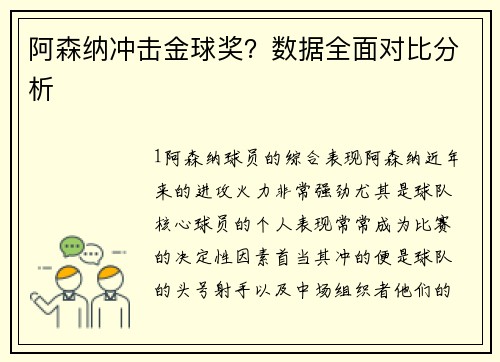 阿森纳冲击金球奖？数据全面对比分析

1阿森纳球员的综合表现阿森纳近年来的进攻火力非常强劲尤其是球队核心球员的个人表现常常成为比赛的决定性因素首当其冲的便是球队的头号射手以及中场组织者他们的